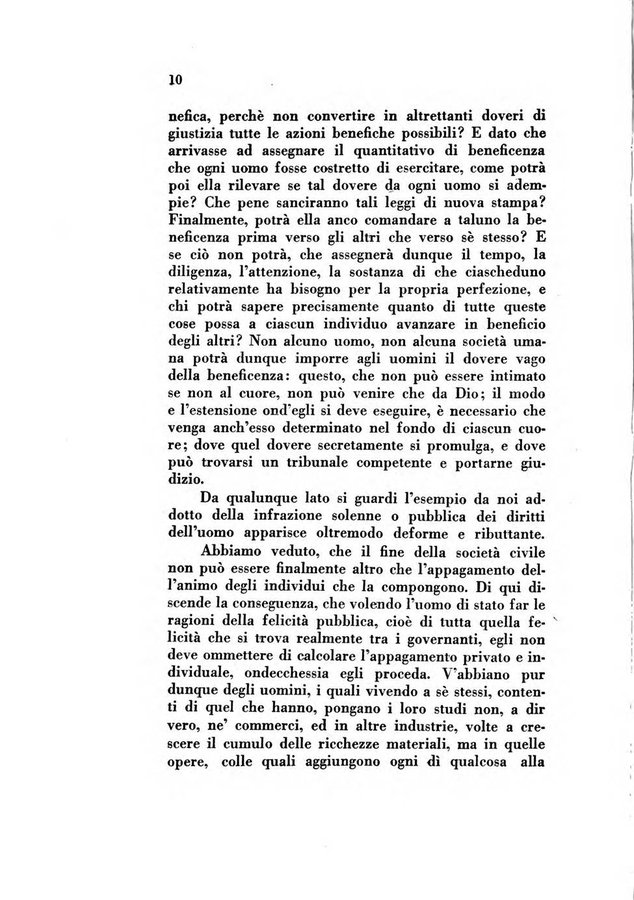 10

nefica, perchè non convertire in altrettanti doveri di giustizia tutte le azioni benefiche possibili? E dato che arrivasse ad assegnare il quantitativo di beneficenza che ogni uomo fosse costretto di esercitare, come potrà poi ella rilevare se tal dovere da ogni uomo si adempie? Che pene sanciranno tali leggi di nuova stampa? Finalmente, potrà ella anco comandare a taluno la beneficenza prima verso gli altri che verso sè stesso? E se ciò non potrà, che assegnerà dunque il tempo, la diligenza, l'attenzione, la sostanza di che ciascheduno relativamente ha bisogno per la propria perfezione, e chi potrà sapere precisamente quanto di tutte queste cose possa a ciascun individuo avanzare in beneficio degli altri? Non alcuno uomo, non alcuna società umana potrà dunque imporre agli uomini il dovere vago della beneficenza: questo, che non può essere intimato se non al cuore, non può venire che da Dio; il modo e l'estensione ond'egli si deve eseguire, è necessario che venga anch'esso determinato nel fondo di ciascun cuore; dove quel dovere secretamente si promulga, e dove può trovarsi un tribunale competente e portarne giudizio.

Da qualunque lato si guardi l'esempio da noi addotto della infrazione solenne o pubblica dei diritti dell'uomo apparisce oltremodo deforme e ributtante.

Abbiamo veduto, che il fine della società civile non può essere finalmente altro che l'appagamento dell'animo degli individui che la compongono. Di qui discende la conseguenza, che volendo l'uomo di stato far le ragioni della felicità pubblica, cioè di tutta quella felicità che si trova realmente tra i governanti, egli non deve ommettere di calcolare l'appagamento privato e individuale, ondecchessia egli proceda. V'abbiano pur dunque degli uomini, i quali vivendo a sè stessi, contenti di quel che hanno, pongano i loro studi non, a dir vero, ne' commerci, ed in altre industrie, volte a crescere il cumulo delle ricchezze materiali, ma in quelle opere, colle quali aggiungono ogni dì qualcosa alla